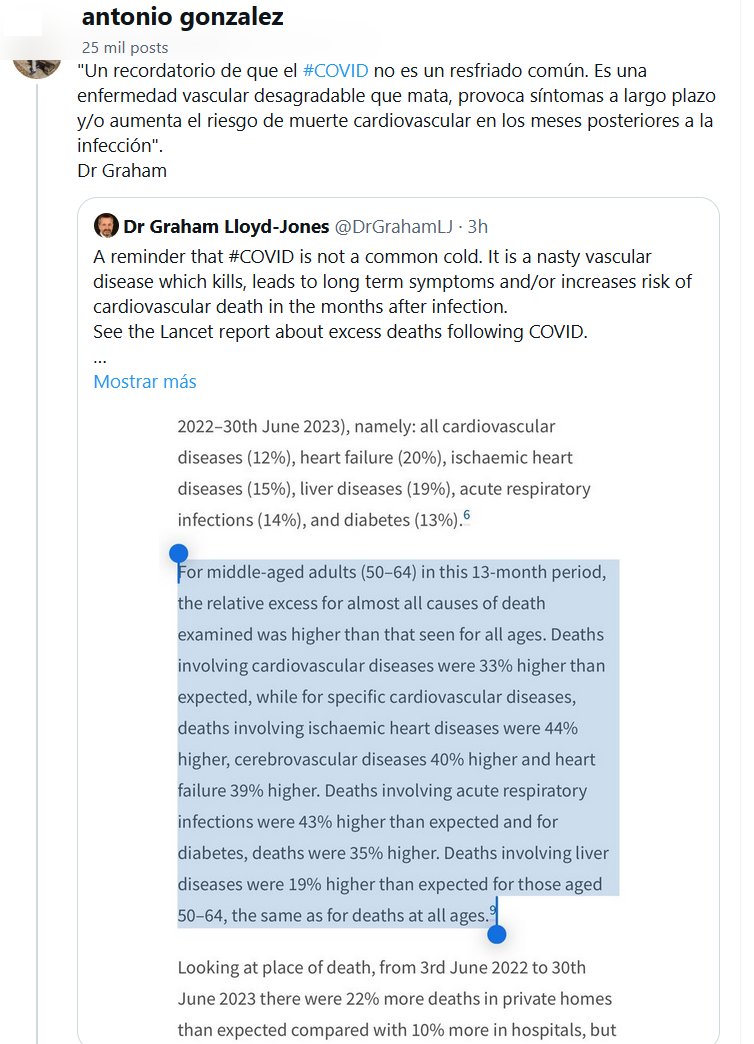 antonio gonzalez
25 mil posts
"Un recordatorio de que el #COVID no es un resfriado común. Es una enfermedad vascular desagradable que mata, provoca síntomas a largo plazo y/o aumenta el riesgo de muerte cardiovascular en los meses posteriores a la infección".
Dr Graham

Dr Graham Lloyd-Jones @DrGrahamLJ · 3h
A reminder that #COVID is not a common cold. It is a nasty vascular disease which kills, leads to long term symptoms and/or increases risk of cardiovascular death in the months after infection.
See the Lancet report about excess deaths following COVID.
...
Mostrar más

2022–30th June 2023), namely: all cardiovascular diseases (12%), heart failure (20%), ischaemic heart diseases (15%), liver diseases (19%), acute respiratory infections (14%), and diabetes (13%).$^{6}$

For middle-aged adults (50–64) in this 13-month period, the relative excess for almost all causes of death examined was higher than that seen for all ages. Deaths involving cardiovascular diseases were 33% higher than expected, while for specific cardiovascular diseases, deaths involving ischaemic heart diseases were 44% higher, cerebrovascular diseases 40% higher and heart failure 39% higher. Deaths involving acute respiratory infections were 43% higher than expected and for diabetes, deaths were 35% higher. Deaths involving liver diseases were 19% higher than expected for those aged 50–64, the same as for deaths at all ages.$^{9}$

Looking at place of death, from 3rd June 2022 to 30th June 2023 there were 22% more deaths in private homes than expected compared with 10% more in hospitals, but